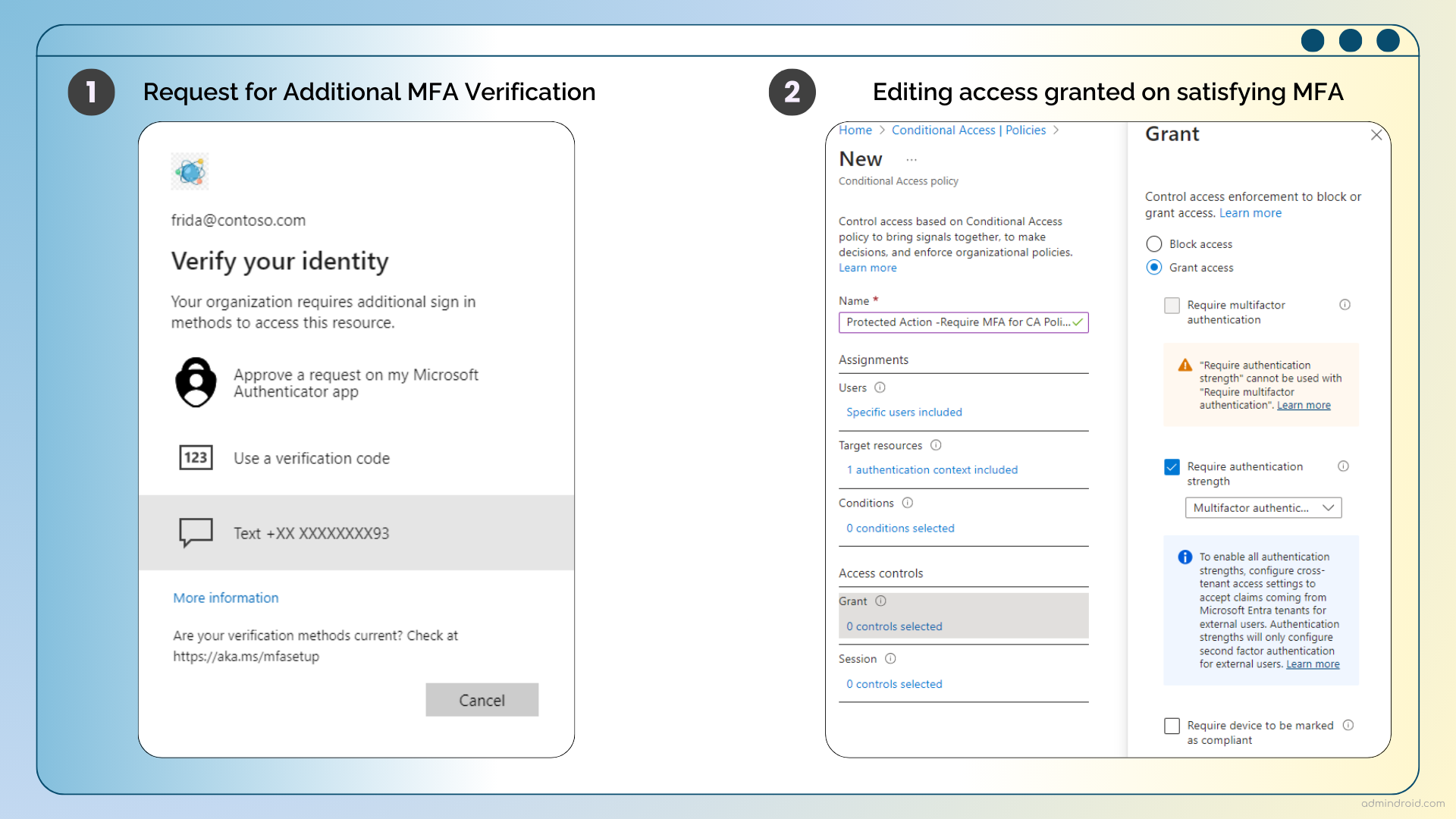 1 Request for Additional MFA Verification

frida@contoso.com

Verify your identity

Your organization requires additional sign in methods to access this resource.

Approve a request on my Microsoft Authenticator app

123 Use a verification code

Text +XX XXXXXXXX93

More information

Are your verification methods current? Check at https://aka.ms/mfasetup

Cancel

2 Editing access granted on satisfying MFA

Home > Conditional Access | Policies >

New ...

Conditional Access policy

Control access based on Conditional Access policy to bring signals together, to make decisions, and enforce organizational policies. Learn more

Name *

Protected Action -Require MFA for CA Poli...

Assignments

Users

Specific users included

Target resources

1 authentication context included

Conditions

0 conditions selected

Access controls

Grant

0 controls selected

Session

0 controls selected

Grant

Control access enforcement to block or grant access. Learn more

Block access

Grant access

Require multifactor authentication

"Require authentication strength" cannot be used with "Require multifactor authentication". Learn more

Require authentication strength

Multifactor authentic...

To enable all authentication strengths, configure cross-tenant access settings to accept claims coming from Microsoft Entra tenants for external users. Authentication strengths will only configure second factor authentication for external users. Learn more

Require device to be marked as compliant

admindroid.com